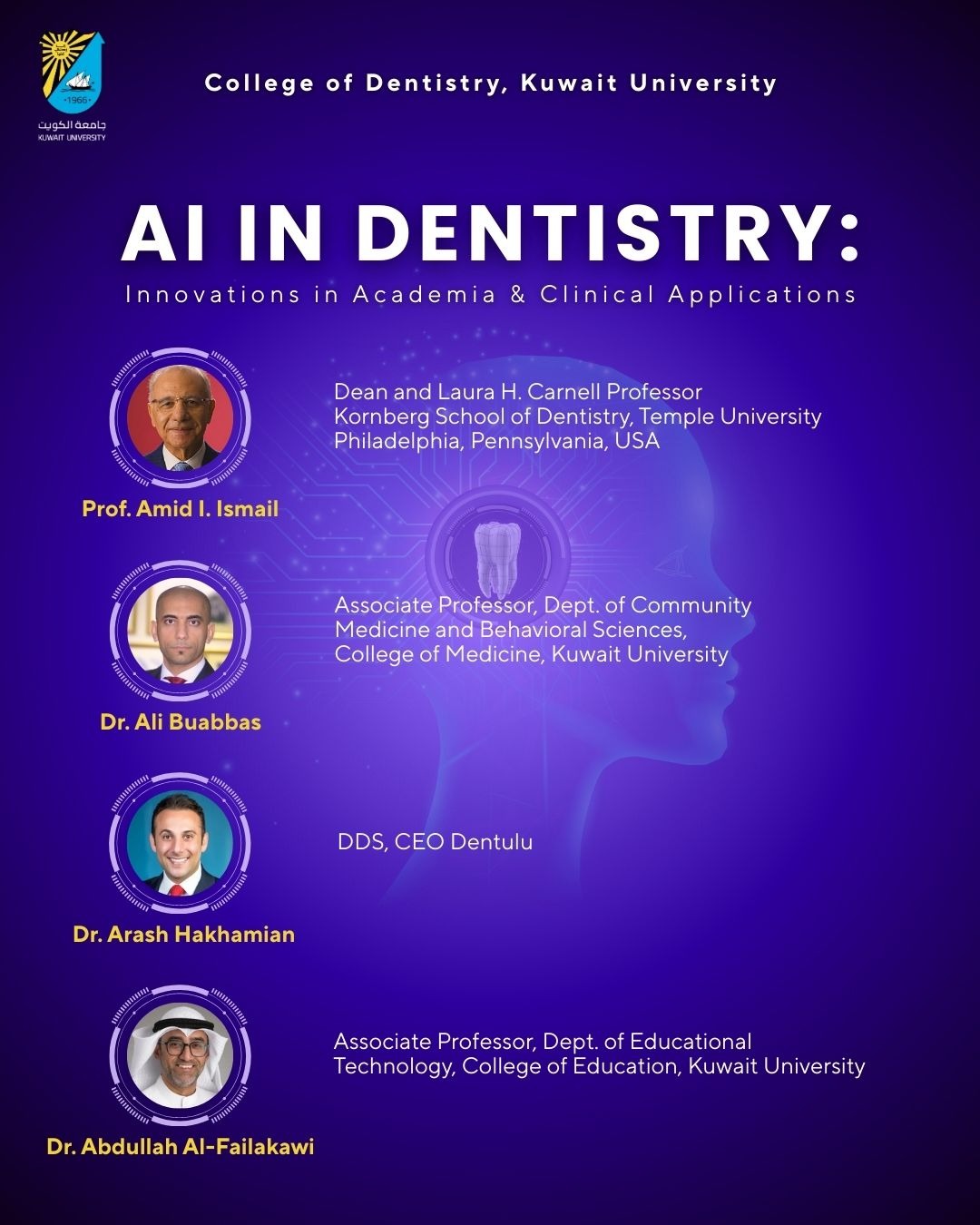 1966
جامعة الكويت
KUWAIT UNIVERSITY

College of Dentistry, Kuwait University

AI IN DENTISTRY:

Innovations in Academia & Clinical Applications

Prof. Amid I. Ismail

Dean and Laura H. Carnell Professor
Kornberg School of Dentistry, Temple University
Philadelphia, Pennsylvania, USA

Dr. Ali Buabbas

Associate Professor, Dept. of Community Medicine and Behavioral Sciences, College of Medicine, Kuwait University

Dr. Arash Hakhamian

DDS, CEO Dentulu

Dr. Abdullah Al-Failakawi

Associate Professor, Dept. of Educational Technology, College of Education, Kuwait University